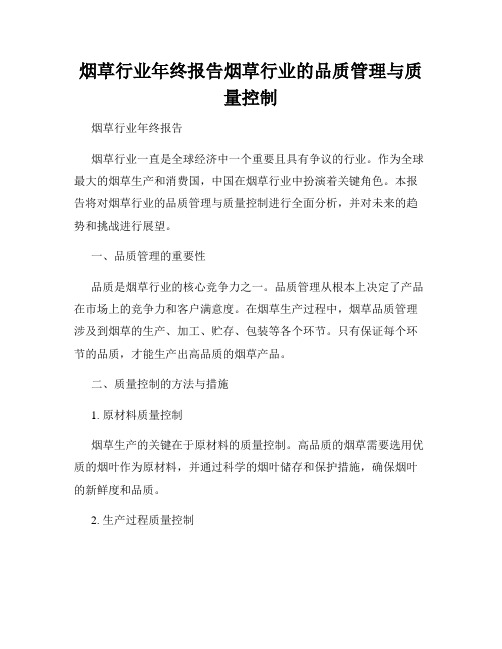 烟草行业年终报告烟草行业的品质管理与质量控制

烟草行业年终报告

烟草行业一直是全球经济中一个重要且具有争议的行业。作为全球最大的烟草生产和消费国，中国在烟草行业中扮演着关键角色。本报告将对烟草行业的品质管理与质量控制进行全面分析，并对未来的趋势和挑战进行展望。

一、品质管理的重要性

品质是烟草行业的核心竞争力之一。品质管理从根本上决定了产品在市场上的竞争力和客户满意度。在烟草生产过程中，烟草品质管理涉及到烟草的生产、加工、贮存、包装等各个环节。只有保证每个环节的品质，才能生产出高品质的烟草产品。

二、质量控制的方法与措施

1. 原材料质量控制

烟草生产的关键在于原材料的质量控制。高品质的烟草需要选用优质的烟叶作为原材料，并通过科学的烟叶储存和保护措施，确保烟叶的新鲜度和品质。

2. 生产过程质量控制